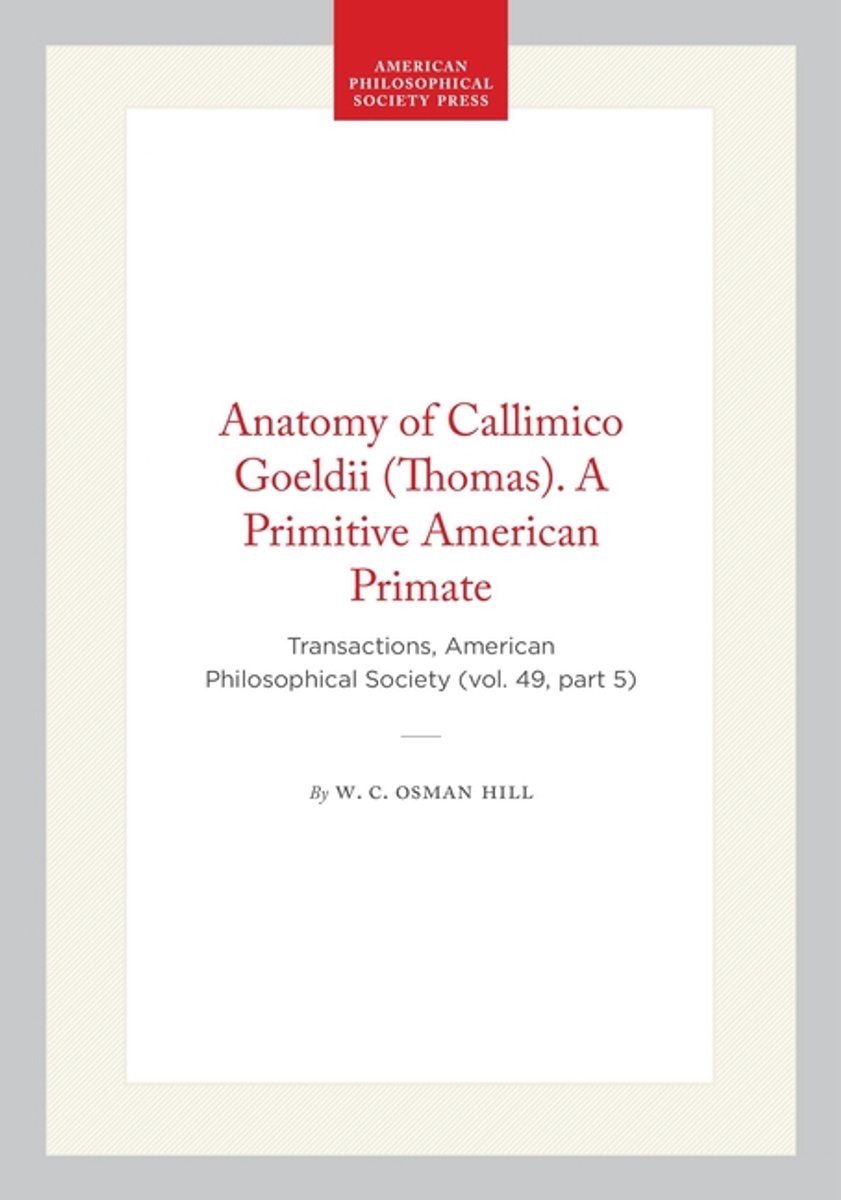 AMERICAN
PHILOSOPHICAL
SOCIETY PRESS

Anatomy of Callimico Goeldii (Thomas). A Primitive American Primate

Transactions, American Philosophical Society (vol. 49, part 5)

By W. C. OSMAN HILL